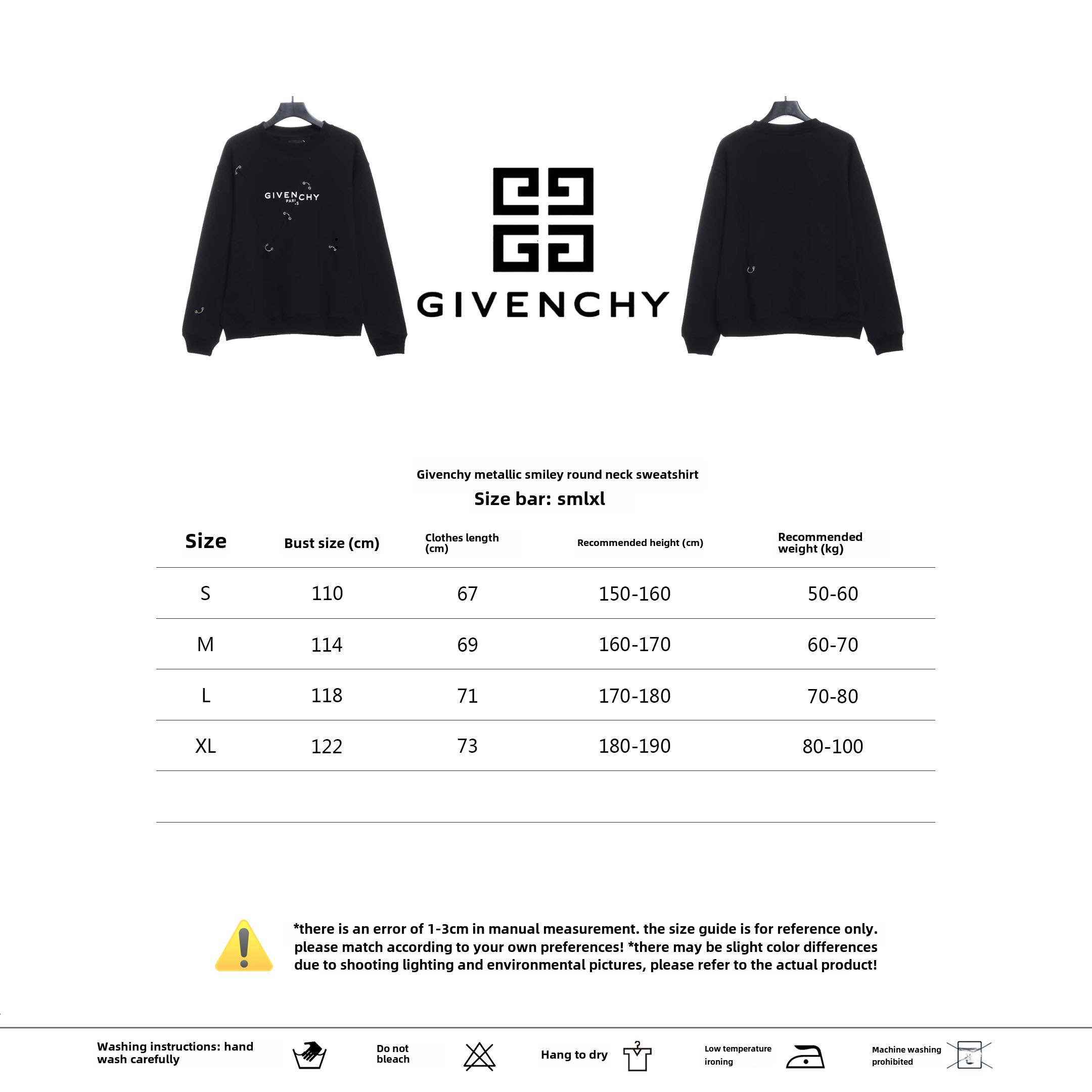 GIVENCHY PARIS

GIVENCHY

Givenchy metallic smiley round neck sweatshirt

Size bar: smlxl

| Size | Bust size (cm) | Clothes length (cm) | Recommended height (cm) | Recommended weight (kg) |
|---|---|---|---|---|
| S | 110 | 67 | 150-160 | 50-60 |
| M | 114 | 69 | 160-170 | 60-70 |
| L | 118 | 71 | 170-180 | 70-80 |
| XL | 122 | 73 | 180-190 | 80-100 |

*there is an error of 1-3cm in manual measurement. the size guide is for reference only. please match according to your own preferences! *there may be slight color differences due to shooting lighting and environmental pictures, please refer to the actual product!

Washing instructions: hand wash carefully

Do not bleach

Hang to dry

Low temperature ironing

Machine washing prohibited